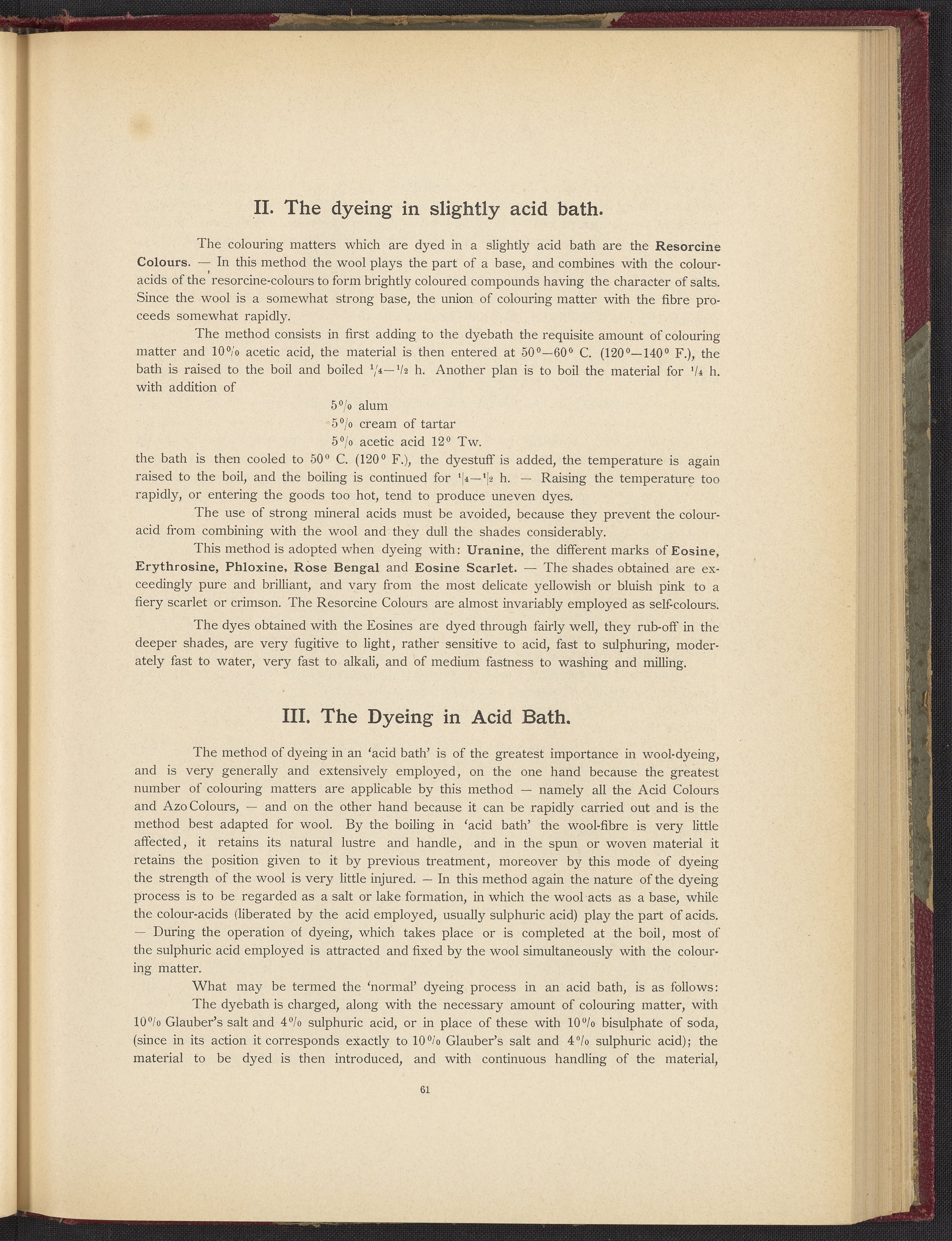 II. The dyeing in slightly acid bath.

The colouring matters which are dyed in a slightly acid bath are the Resorcine Colours. — In this method the wool plays the part of a base, and combines with the colour-acids of the resorcine-colours to form brightly coloured compounds having the character of salts. Since the wool is a somewhat strong base, the union of colouring matter with the fibre proceeds somewhat rapidly.

The method consists in first adding to the dyebath the requisite amount of colouring matter and 10% acetic acid, the material is then entered at 50°—60° C. (120°—140° F.), the bath is raised to the boil and boiled $\frac{1}{4}$—$\frac{1}{2}$ h. Another plan is to boil the material for $\frac{1}{4}$ h. with addition of

5% alum
5% cream of tartar
5% acetic acid 12° Tw.

the bath is then cooled to 50° C. (120° F.), the dyestuff is added, the temperature is again raised to the boil, and the boiling is continued for $\frac{1}{4}$—$\frac{1}{2}$ h. — Raising the temperature too rapidly, or entering the goods too hot, tend to produce uneven dyes.

The use of strong mineral acids must be avoided, because they prevent the colour-acid from combining with the wool and they dull the shades considerably.

This method is adopted when dyeing with: Uranine, the different marks of Eosine, Erythrosine, Phloxine, Rose Bengal and Eosine Scarlet. — The shades obtained are exceedingly pure and brilliant, and vary from the most delicate yellowish or bluish pink to a fiery scarlet or crimson. The Resorcine Colours are almost invariably employed as self-colours.

The dyes obtained with the Eosines are dyed through fairly well, they rub-off in the deeper shades, are very fugitive to light, rather sensitive to acid, fast to sulphuring, moderately fast to water, very fast to alkali, and of medium fastness to washing and milling.

III. The Dyeing in Acid Bath.

The method of dyeing in an 'acid bath' is of the greatest importance in wool-dyeing, and is very generally and extensively employed, on the one hand because the greatest number of colouring matters are applicable by this method — namely all the Acid Colours and Azo Colours, — and on the other hand because it can be rapidly carried out and is the method best adapted for wool. By the boiling in 'acid bath' the wool-fibre is very little affected, it retains its natural lustre and handle, and in the spun or woven material it retains the position given to it by previous treatment, moreover by this mode of dyeing the strength of the wool is very little injured. — In this method again the nature of the dyeing process is to be regarded as a salt or lake formation, in which the wool acts as a base, while the colour-acids (liberated by the acid employed, usually sulphuric acid) play the part of acids. — During the operation of dyeing, which takes place or is completed at the boil, most of the sulphuric acid employed is attracted and fixed by the wool simultaneously with the colouring matter.

What may be termed the 'normal' dyeing process in an acid bath, is as follows:

The dyebath is charged, along with the necessary amount of colouring matter, with 10% Glauber's salt and 4% sulphuric acid, or in place of these with 10% bisulphate of soda, (since in its action it corresponds exactly to 10% Glauber's salt and 4% sulphuric acid); the material to be dyed is then introduced, and with continuous handling of the material,

61